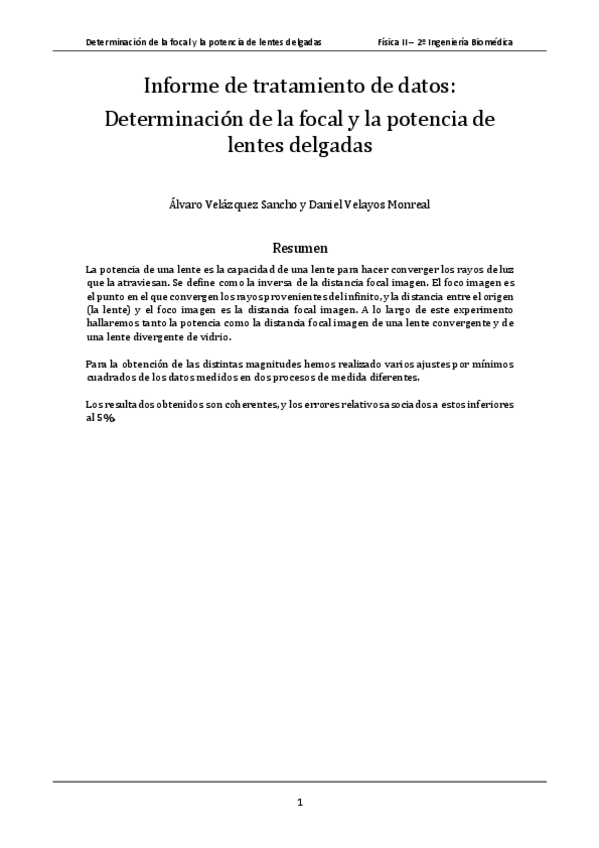 Determinación de la focal y la potencia de lentes delgadas    Física II – 2º Ingeniería Biomédica

Informe de tratamiento de datos:
Determinación de la focal y la potencia de lentes delgadas

Álvaro Velázquez Sancho y Daniel Velayos Monreal

Resumen

La potencia de una lente es la capacidad de una lente para hacer converger los rayos de luz que la atraviesan. Se define como la inversa de la distancia focal imagen. El foco imagen es el punto en el que convergen los rayos provenientes del infinito, y la distancia entre el origen (la lente) y el foco imagen es la distancia focal imagen. A lo largo de este experimento hallaremos tanto la potencia como la distancia focal imagen de una lente convergente y de una lente divergente de vidrio.

Para la obtención de las distintas magnitudes hemos realizado varios ajustes por mínimos cuadrados de los datos medidos en dos procesos de medida diferentes.

Los resultados obtenidos son coherentes, y los errores relativos asociados a estos inferiores al 5%.

1